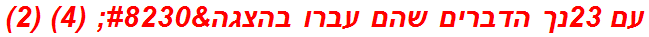 עם 23נך הדברים שהם עברו בהצגה&#8230; (4) (2)